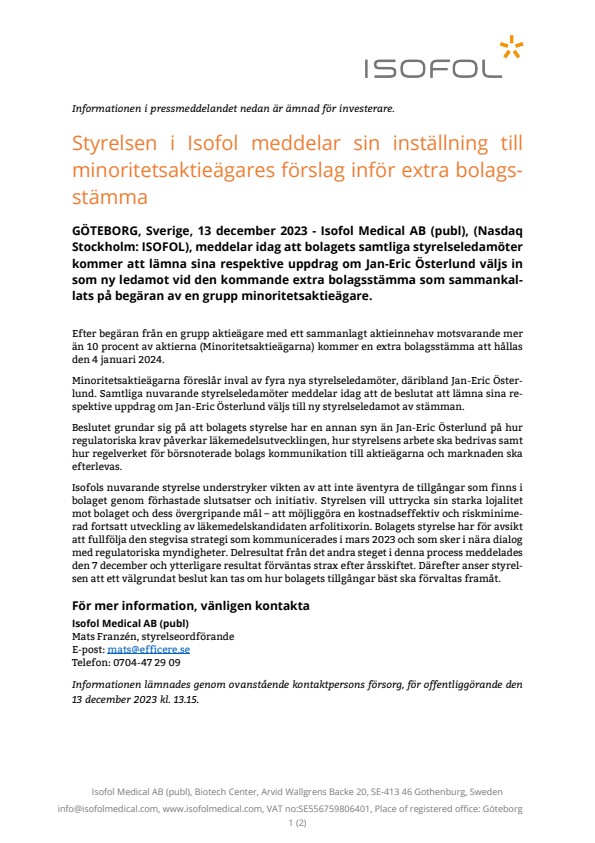 ISOFOL

Informationen i pressmeddelandet nedan är ämnad för investerare.

Styrelsen i Isofol meddelar sin inställning till minoritetsaktieägares förslag inför extra bolagsstämma

GÖTEBORG, Sverige, 13 december 2023 - Isofol Medical AB (publ), (Nasdaq Stockholm: ISOFOL), meddelar idag att bolagets samtliga styrelseledamöter kommer att lämna sina respektive uppdrag om Jan-Eric Österlund väljs in som ny ledamot vid den kommande extra bolagsstämma som sammankallats på begäran av en grupp minoritetsaktieägare.

Efter begäran från en grupp aktieägare med ett sammanlagt aktieinnehav motsvarande mer än 10 procent av aktierna (Minoritetsaktieägarna) kommer en extra bolagsstämma att hållas den 4 januari 2024.

Minoritetsaktieägarna föreslår inval av fyra nya styrelseledamöter, däribland Jan-Eric Österlund. Samtliga nuvarande styrelseledamöter meddelar idag att de beslutat att lämna sina respektive uppdrag om Jan-Eric Österlund väljs till ny styrelseledamot av stämman.

Beslutet grundar sig på att bolagets styrelse har en annan syn än Jan-Eric Österlund på hur regulatoriska krav påverkar läkemedelsutvecklingen, hur styrelsens arbete ska bedrivas samt hur regelverket för börsnoterade bolags kommunikation till aktieägarna och marknaden ska efterlevas.

Isofols nuvarande styrelse understryker vikten av att inte äventyra de tillgångar som finns i bolaget genom förhastade slutsatser och initiativ. Styrelsen vill uttrycka sin starka lojalitet mot bolaget och dess övergripande mål – att möjliggöra en kostnadseffektiv och riskminimerad fortsatt utveckling av läkemedelskandidaten arfolitixorin. Bolagets styrelse har för avsikt att fullfölja den stegvisa strategi som kommunicerades i mars 2023 och som sker i nära dialog med regulatoriska myndigheter. Delresultat från det andra steget i denna process meddelades den 7 december och ytterligare resultat förväntas strax efter årsskiftet. Därefter anser styrelsen att ett välgrundat beslut kan tas om hur bolagets tillgångar bäst ska förvaltas framåt.

För mer information, vänligen kontakta
Isofol Medical AB (publ)
Mats Franzén, styrelseordförande
E-post: mats@efficere.se
Telefon: 0704-47 29 09

Informationen lämnades genom ovanstående kontaktpersons försorg, för offentliggörande den 13 december 2023 kl. 13.15.

Isofol Medical AB (publ), Biotech Center, Arvid Wallgrens Backe 20, SE-413 46 Gothenburg, Sweden
info@isofolmedical.com, www.isofolmedical.com, VAT no:SE556759806401, Place of registered office: Göteborg
1 (2)